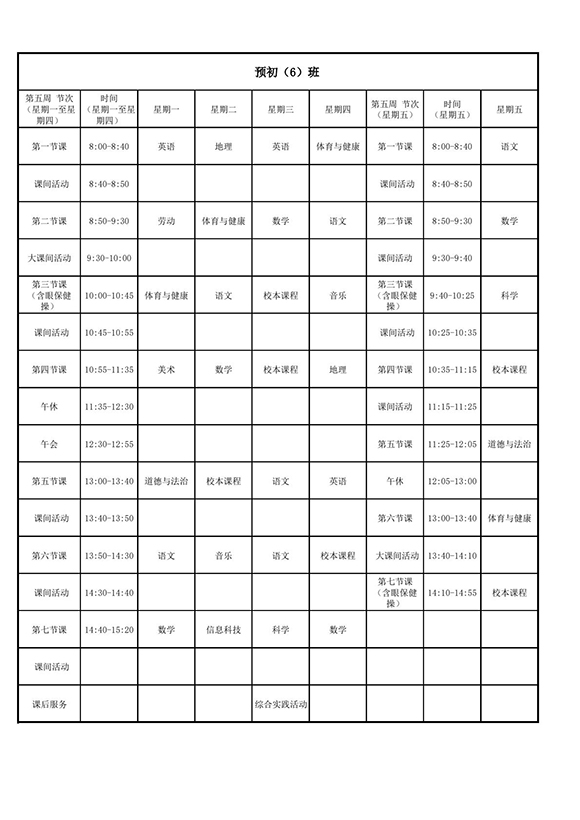 预初（6）班

| 第五周 节次（星期一至星期四） | 时间（星期一至星期四） | 星期一 | 星期二 | 星期三 | 星期四 | 第五周 节次（星期五） | 时间（星期五） | 星期五 |
|---|---|---|---|---|---|---|---|---|
| 第一节课 | 8:00-8:40 | 英语 | 地理 | 英语 | 体育与健康 | 第一节课 | 8:00-8:40 | 语文 |
| 课间活动 | 8:40-8:50 | | | | | 课间活动 | 8:40-8:50 | |
| 第二节课 | 8:50-9:30 | 劳动 | 体育与健康 | 数学 | 语文 | 第二节课 | 8:50-9:30 | 数学 |
| 大课间活动 | 9:30-10:00 | | | | | 课间活动 | 9:30-9:40 | |
| 第三节课（含眼保健操） | 10:00-10:45 | 体育与健康 | 语文 | 校本课程 | 音乐 | 第三节课（含眼保健操） | 9:40-10:25 | 科学 |
| 课间活动 | 10:45-10:55 | | | | | 课间活动 | 10:25-10:35 | |
| 第四节课 | 10:55-11:35 | 美术 | 数学 | 校本课程 | 地理 | 第四节课 | 10:35-11:15 | 校本课程 |
| 午休 | 11:35-12:30 | | | | | 课间活动 | 11:15-11:25 | |
| 午会 | 12:30-12:55 | | | | | 第五节课 | 11:25-12:05 | 道德与法治 |
| 第五节课 | 13:00-13:40 | 道德与法治 | 校本课程 | 语文 | 英语 | 午休 | 12:05-13:00 | |
| 课间活动 | 13:40-13:50 | | | | | 第六节课 | 13:00-13:40 | 体育与健康 |
| 第六节课 | 13:50-14:30 | 语文 | 音乐 | 语文 | 校本课程 | 大课间活动 | 13:40-14:10 | |
| 课间活动 | 14:30-14:40 | | | | | 第七节课（含眼保健操） | 14:10-14:55 | 校本课程 |
| 第七节课 | 14:40-15:20 | 数学 | 信息科技 | 科学 | 数学 | | | |
| 课间活动 | | | | | | | | |
| 课后服务 | | | | 综合实践活动 | | | | |